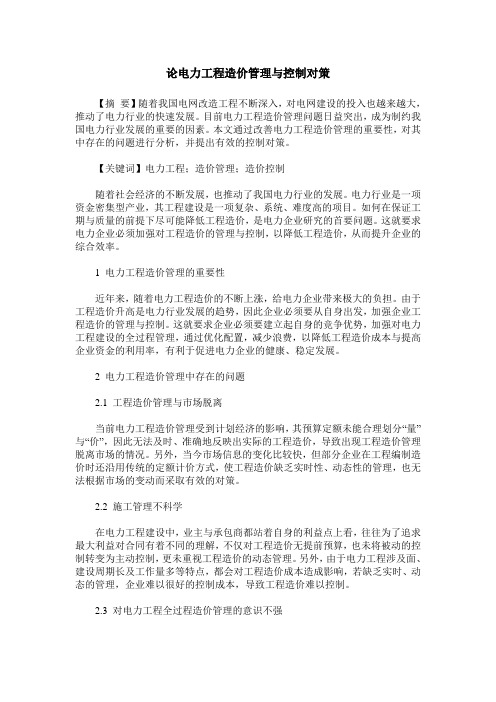 论电力工程造价管理与控制对策

【摘　要】随着我国电网改造工程不断深入，对电网建设的投入也越来越大，推动了电力行业的快速发展。目前电力工程造价管理问题日益突出，成为制约我国电力行业发展的重要的因素。本文通过改善电力工程造价管理的重要性，对其中存在的问题进行分析，并提出有效的控制对策。

【关键词】电力工程；造价管理；造价控制

随着社会经济的不断发展，也推动了我国电力行业的发展。电力行业是一项资金密集型产业，其工程建设是一项复杂、系统、难度高的项目。如何在保证工期与质量的前提下尽可能降低工程造价，是电力企业研究的首要问题。这就要求电力企业必须加强对工程造价的管理与控制，以降低工程造价，从而提升企业的综合效率。

1 电力工程造价管理的重要性

近年来，随着电力工程造价的不断上涨，给电力企业带来极大的负担。由于工程造价升高是电力行业发展的趋势，因此企业必须要从自身出发，加强企业工程造价的管理与控制。这就要求企业必须要建立起自身的竞争优势，加强对电力工程建设的全过程管理，通过优化配置，减少浪费，以降低工程造价成本与提高企业资金的利用率，有利于促进电力企业的健康、稳定发展。

2 电力工程造价管理中存在的问题

2.1 工程造价管理与市场脱离

当前电力工程造价管理受到计划经济的影响，其预算定额未能合理划分“量”与“价”，因此无法及时、准确地反映出实际的工程造价，导致出现工程造价管理脱离市场的情况。另外，当今市场信息的变化比较快，但部分企业在工程编制造价时还沿用传统的定额计价方式，使工程造价缺乏实时性、动态性的管理，也无法根据市场的变动而采取有效的对策。

2.2 施工管理不科学

在电力工程建设中，业主与承包商都站着自身的利益点上看，往往为了追求最大利益对合同有着不同的理解，不仅对工程造价无提前预算，也未将被动的控制转变为主动控制，更未重视工程造价的动态管理。另外，由于电力工程涉及面、建设周期长及工作量多等特点，都会对工程造价成本造成影响，若缺乏实时、动态的管理，企业难以很好的控制成本，导致工程造价难以控制。

2.3 对电力工程全过程造价管理的意识不强